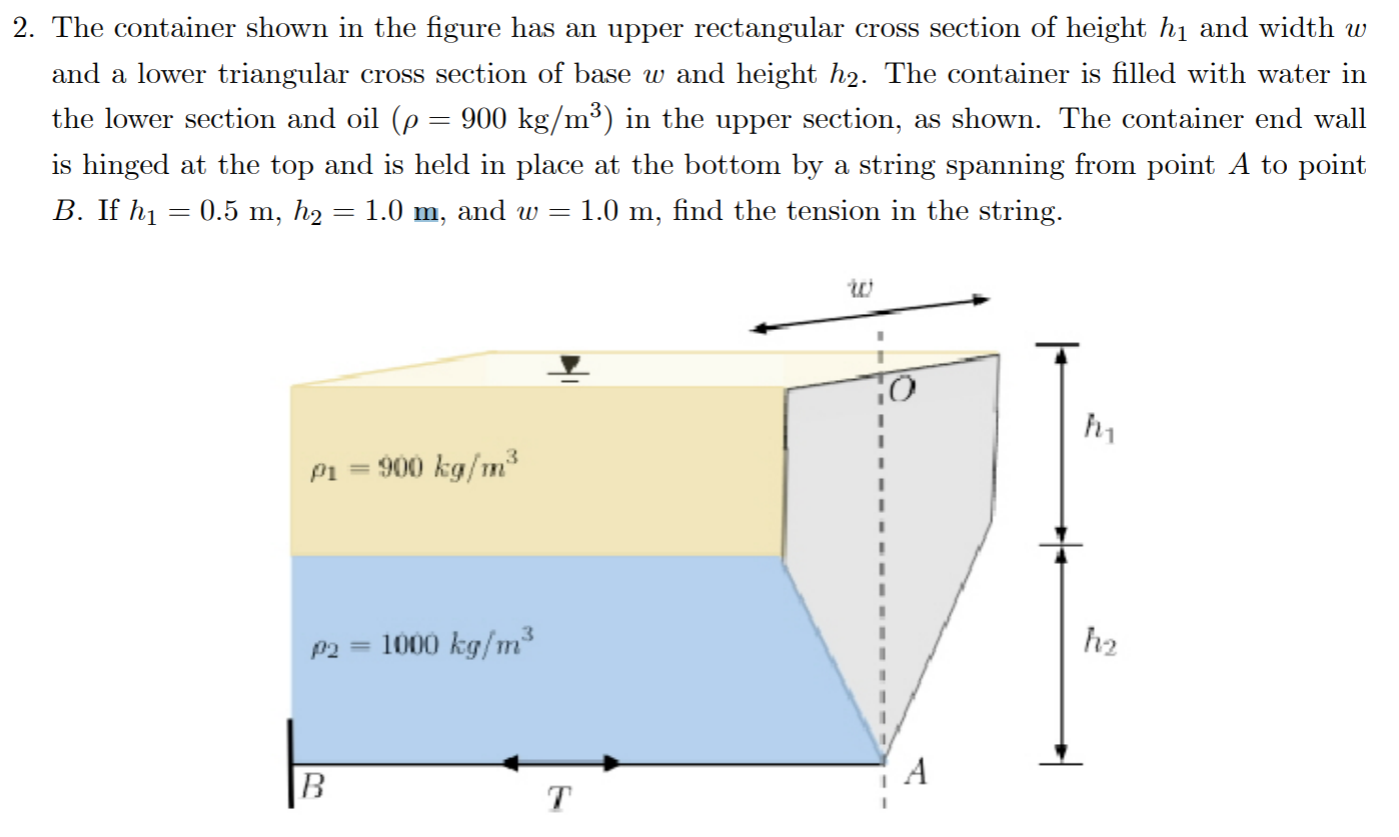 2. The container shown in the figure has an upper rectangular cross section of height $h_1$ and width $w$ and a lower triangular cross section of base $w$ and height $h_2$. The container is filled with water in the lower section and oil ($\rho = 900$ kg/m$^3$) in the upper section, as shown. The container end wall is hinged at the top and is held in place at the bottom by a string spanning from point $A$ to point $B$. If $h_1 = 0.5$ m, $h_2 = 1.0$ m, and $w = 1.0$ m, find the tension in the string.

$w$

$O$

$h_1$

$\rho_1 = 900\ kg/m^3$

$\rho_2 = 1000\ kg/m^3$

$h_2$

$B$

$T$

$A$